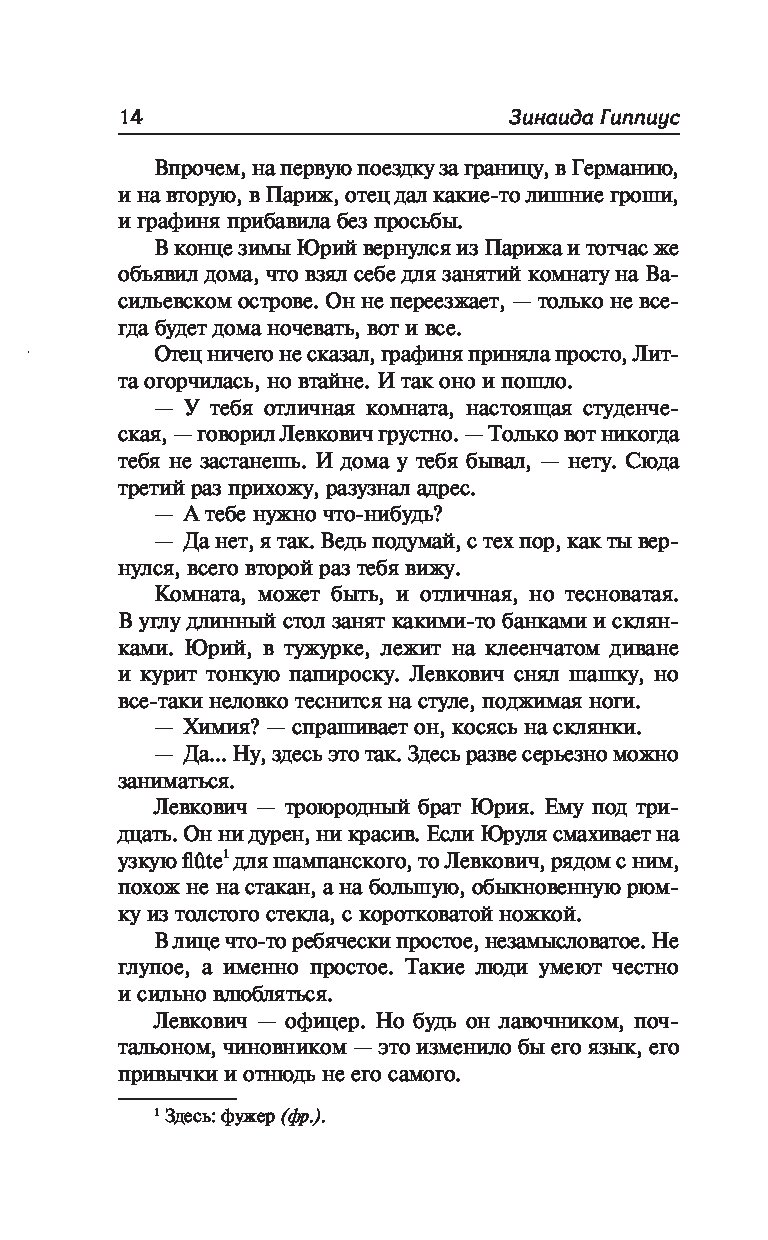 14 Зинаида Гиппиус

Впрочем, на первую поездку за границу, в Германию, и на вторую, в Париж, отец дал какие-то лишние гроши, и графиня прибавила без просьбы.

В конце зимы Юрий вернулся из Парижа и тотчас же объявил дома, что взял себе для занятий комнату на Васильевском острове. Он не переезжает, — только не всегда будет дома ночевать, вот и все.

Отец ничего не сказал, графиня приняла просто, Литта огорчилась, но втайне. И так оно и пошло.

— У тебя отличная комната, настоящая студенческая, — говорил Левкович грустно. — Только вот никогда тебя не застанешь. И дома у тебя бывал, — нету. Сюда третий раз прихожу, разузнал адрес.

— А тебе нужно что-нибудь?

— Да нет, я так. Ведь подумай, с тех пор, как ты вернулся, всего второй раз тебя вижу.

Комната, может быть, и отличная, но тесноватая. В углу длинный стол занят какими-то банками и склянками. Юрий, в тужурке, лежит на клеенчатом диване и курит тонкую папироску. Левкович снял шашку, но все-таки неловко теснится на стуле, поджимая ноги.

— Химия? — спрашивает он, косясь на склянки.

— Да... Ну, здесь это так. Здесь разве серьезно можно заниматься.

Левкович — троюродный брат Юрия. Ему под тридцать. Он ни дурен, ни красив. Если Юруля смахивает на узкую flûte$^1$ для шампанского, то Левкович, рядом с ним, похож не на стакан, а на большую, обыкновенную рюмку из толстого стекла, с коротковатой ножкой.

В лице что-то ребячески простое, незамысловатое. Не глупое, а именно простое. Такие люди умеют честно и сильно влюбляться.

Левкович — офицер. Но будь он лавочником, почтальоном, чиновником — это изменило бы его язык, его привычки и отнюдь не его самого.

$^1$ Здесь: фужер (фр.).